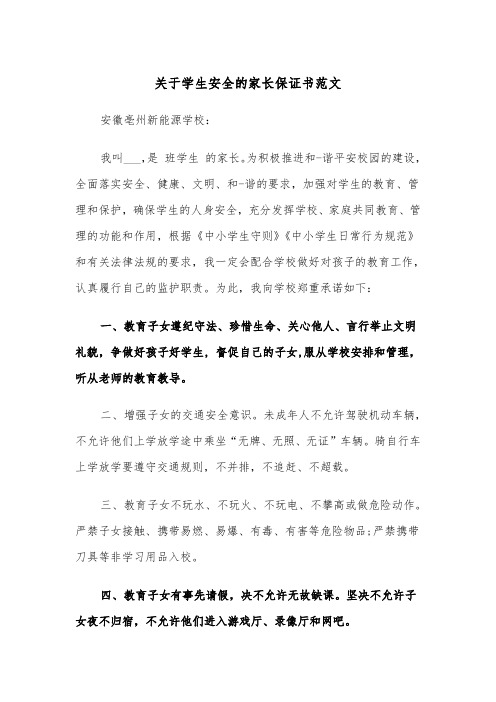 关于学生安全的家长保证书范文

安徽亳州新能源学校：

我叫___，是 班学生 的家长。为积极推进和-谐平安校园的建设，全面落实安全、健康、文明、和-谐的要求，加强对学生的教育、管理和保护，确保学生的人身安全，充分发挥学校、家庭共同教育、管理的功能和作用，根据《中小学生守则》《中小学生日常行为规范》和有关法律法规的要求，我一定会配合学校做好对孩子的教育工作，认真履行自己的监护职责。为此，我向学校郑重承诺如下：

一、教育子女遵纪守法、珍惜生命、关心他人、言行举止文明礼貌，争做好孩子好学生，督促自己的子女,服从学校安排和管理，听从老师的教育教导。

二、增强子女的交通安全意识。未成年人不允许驾驶机动车辆，不允许他们上学放学途中乘坐“无牌、无照、无证”车辆。骑自行车上学放学要遵守交通规则，不并排，不追赶、不超载。

三、教育子女不玩水、不玩火、不玩电、不攀高或做危险动作。严禁子女接触、携带易燃、易爆、有毒、有害等危险物品；严禁携带刀具等非学习用品入校。

四、教育子女有事先请假，决不允许无故缺课。坚决不允许子女夜不归宿，不允许他们进入游戏厅、录像厅和网吧。